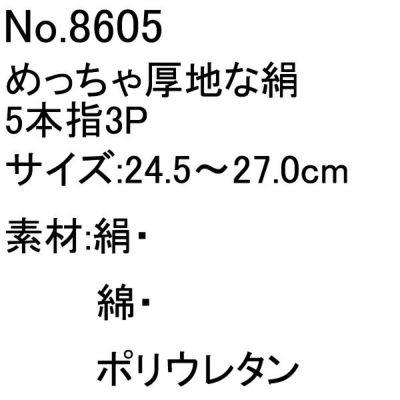 No.8605
めっちゃ厚地な絹
5本指3P
サイズ:24.5～27.0cm

素材:絹･

綿･

ポリウレタン